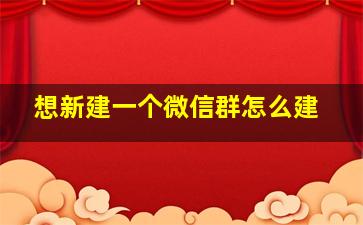 想新建一个微信群怎么建